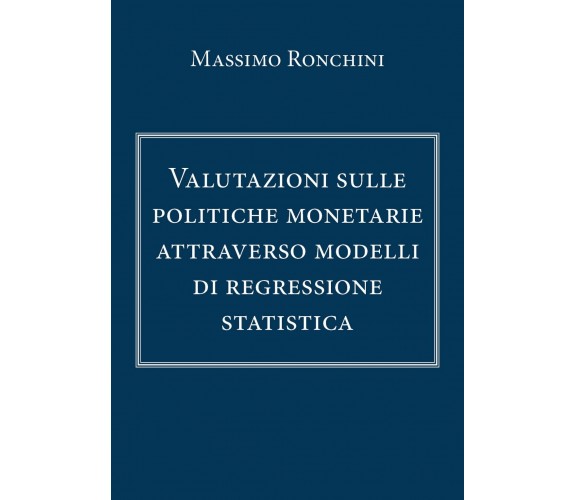 Massimo Ronchini

Valutazioni sulle politiche monetarie attraverso modelli di regressione statistica